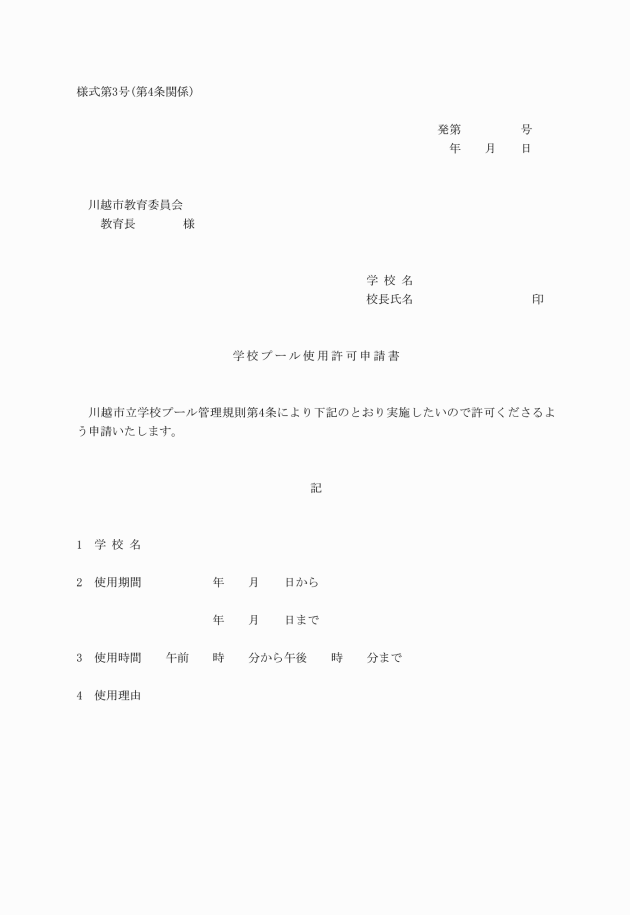 様式第3号(第4条関係)

発第　　　　　号
年　　月　　日

川越市教育委員会
教育長　　　　様

学 校 名
校長氏名　　　　　　　　　　印

学校プール使用許可申請書

川越市立学校プール管理規則第4条により下記のとおり実施したいので許可くださるよう申請いたします。

記

1　学 校 名

2　使用期間　　　　　年　　月　　日から

年　　月　　日まで

3　使用時間　　午前　　時　　分から午後　　時　　分まで

4　使用理由